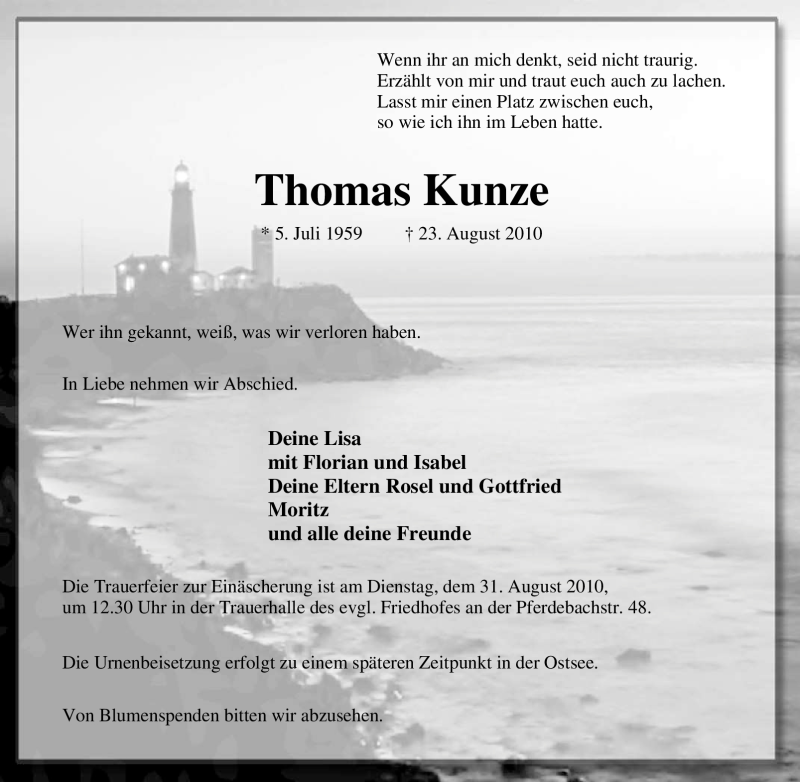 Wenn ihr an mich denkt, seid nicht traurig.
Erzählt von mir und traut euch auch zu lachen.
Lasst mir einen Platz zwischen euch,
so wie ich ihn im Leben hatte.

Thomas Kunze

* 5. Juli 1959 † 23. August 2010

Wer ihn gekannt, weiß, was wir verloren haben.

In Liebe nehmen wir Abschied.

Deine Lisa
mit Florian und Isabel
Deine Eltern Rosel und Gottfried
Moritz
und alle deine Freunde

Die Trauerfeier zur Einäscherung ist am Dienstag, dem 31. August 2010,
um 12.30 Uhr in der Trauerhalle des evgl. Friedhofes an der Pferdebachstr. 48.

Die Urnenbeisetzung erfolgt zu einem späteren Zeitpunkt in der Ostsee.

Von Blumenspenden bitten wir abzusehen.